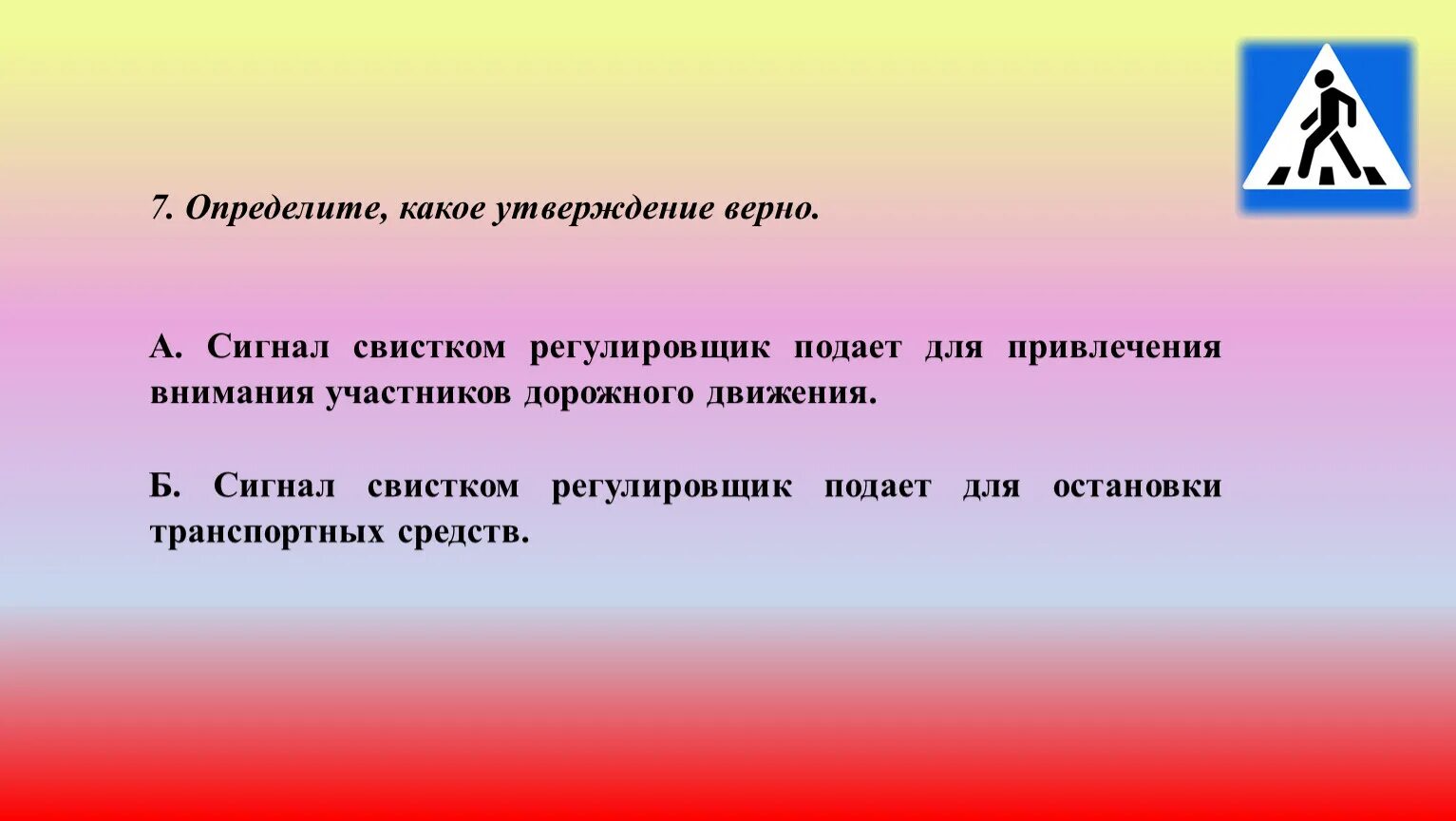 7. Определите, какое утверждение верно.

А. Сигнал свистком регулировщик подает для привлечения внимания участников дорожного движения.

Б. Сигнал свистком регулировщик подает для остановки транспортных средств.